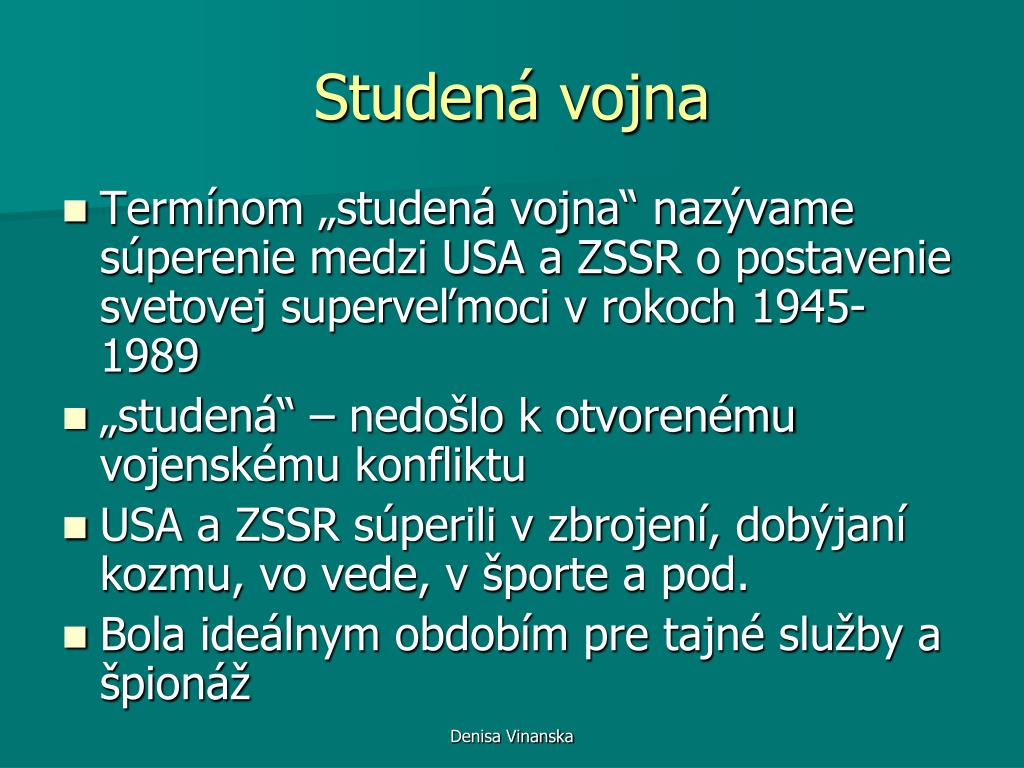 Studená vojna

Termínom „studená vojna“ nazývame súperenie medzi USA a ZSSR o postavenie svetovej superveľmoci v rokoch 1945-1989

„studená“ – nedošlo k otvorenému vojenskému konfliktu

USA a ZSSR súperili v zbrojení, dobýjaní kozmu, vo vede, v športe a pod.

Bola ideálnym obdobím pre tajné služby a špionáž

Denisa Vinanska